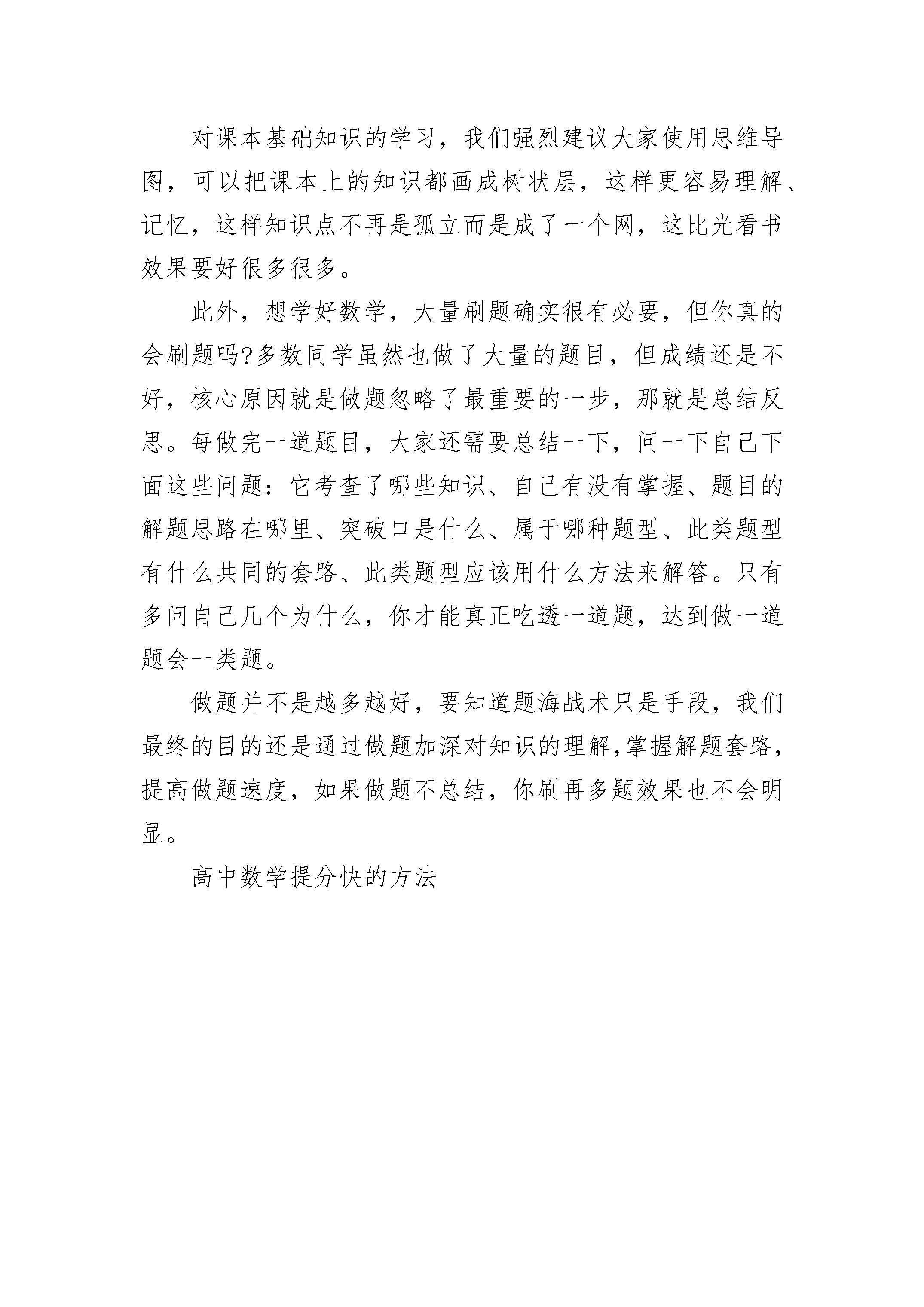 对课本基础知识的学习，我们强烈建议大家使用思维导图，可以把课本上的知识都画成树状层，这样更容易理解、记忆，这样知识点不再是孤立而是成了一个网，这比光看书效果要好很多很多。

此外，想学好数学，大量刷题确实很有必要，但你真的会刷题吗?多数同学虽然也做了大量的题目，但成绩还是不好，核心原因就是做题忽略了最重要的一步，那就是总结反思。每做完一道题目，大家还需要总结一下，问一下自己下面这些问题：它考查了哪些知识、自己有没有掌握、题目的解题思路在哪里、突破口是什么、属于哪种题型、此类题型有什么共同的套路、此类题型应该用什么方法来解答。只有多问自己几个为什么，你才能真正吃透一道题，达到做一道题会一类题。

做题并不是越多越好，要知道题海战术只是手段，我们最终的目的还是通过做题加深对知识的理解，掌握解题套路，提高做题速度，如果做题不总结，你刷再多题效果也不会明显。

高中数学提分快的方法